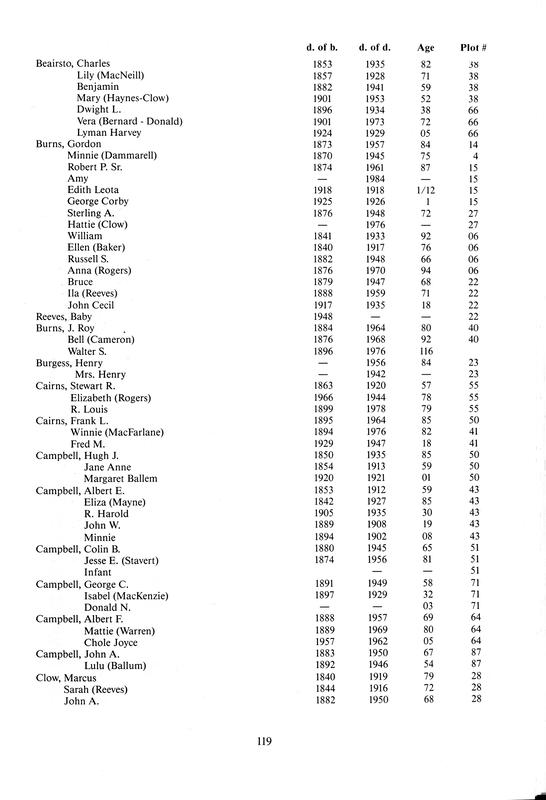 | | d. of b. | d. of d. | Age | Plot # |
|---|---|---|---|---|
| Beairsto, Charles | 1853 | 1935 | 82 | 38 |
| Lily (MacNeill) | 1857 | 1928 | 71 | 38 |
| Benjamin | 1882 | 1941 | 59 | 38 |
| Mary (Haynes-Clow) | 1901 | 1953 | 52 | 38 |
| Dwight L. | 1896 | 1934 | 38 | 66 |
| Vera (Bernard - Donald) | 1901 | 1973 | 72 | 66 |
| Lyman Harvey | 1924 | 1929 | 05 | 66 |
| Burns, Gordon | 1873 | 1957 | 84 | 14 |
| Minnie (Dammarell) | 1870 | 1945 | 75 | 4 |
| Robert P. Sr. | 1874 | 1961 | 87 | 15 |
| Amy | — | 1984 | — | 15 |
| Edith Leota | 1918 | 1918 | 1/12 | 15 |
| George Corby | 1925 | 1926 | 1 | 15 |
| Sterling A. | 1876 | 1948 | 72 | 27 |
| Hattie (Clow) | — | 1976 | — | 27 |
| William | 1841 | 1933 | 92 | 06 |
| Ellen (Baker) | 1840 | 1917 | 76 | 06 |
| Russell S. | 1882 | 1948 | 66 | 06 |
| Anna (Rogers) | 1876 | 1970 | 94 | 06 |
| Bruce | 1879 | 1947 | 68 | 22 |
| Ila (Reeves) | 1888 | 1959 | 71 | 22 |
| John Cecil | 1917 | 1935 | 18 | 22 |
| Reeves, Baby | 1948 | — | — | 22 |
| Burns, J. Roy | 1884 | 1964 | 80 | 40 |
| Bell (Cameron) | 1876 | 1968 | 92 | 40 |
| Walter S. | 1896 | 1976 | 116 | |
| Burgess, Henry | — | 1956 | 84 | 23 |
| Mrs. Henry | — | 1942 | — | 23 |
| Cairns, Stewart R. | 1863 | 1920 | 57 | 55 |
| Elizabeth (Rogers) | 1966 | 1944 | 78 | 55 |
| R. Louis | 1899 | 1978 | 79 | 55 |
| Cairns, Frank L. | 1895 | 1964 | 85 | 50 |
| Winnie (MacFarlane) | 1894 | 1976 | 82 | 41 |
| Fred M. | 1929 | 1947 | 18 | 41 |
| Campbell, Hugh J. | 1850 | 1935 | 85 | 50 |
| Jane Anne | 1854 | 1913 | 59 | 50 |
| Margaret Ballem | 1920 | 1921 | 01 | 50 |
| Campbell, Albert E. | 1853 | 1912 | 59 | 43 |
| Eliza (Mayne) | 1842 | 1927 | 85 | 43 |
| R. Harold | 1905 | 1935 | 30 | 43 |
| John W. | 1889 | 1908 | 19 | 43 |
| Minnie | 1894 | 1902 | 08 | 43 |
| Campbell, Colin B. | 1880 | 1945 | 65 | 51 |
| Jesse E. (Stavert) | 1874 | 1956 | 81 | 51 |
| Infant | | — | — | 51 |
| Campbell, George C. | 1891 | 1949 | 58 | 71 |
| Isabel (MacKenzie) | 1897 | 1929 | 32 | 71 |
| Donald N. | — | — | 03 | 71 |
| Campbell, Albert F. | 1888 | 1957 | 69 | 64 |
| Mattie (Warren) | 1889 | 1969 | 80 | 64 |
| Chole Joyce | 1957 | 1962 | 05 | 64 |
| Campbell, John A. | 1883 | 1950 | 67 | 87 |
| Lulu (Ballum) | 1892 | 1946 | 54 | 87 |
| Clow, Marcus | 1840 | 1919 | 79 | 28 |
| Sarah (Reeves) | 1844 | 1916 | 72 | 28 |
| John A. | 1882 | 1950 | 68 | 28 |

119